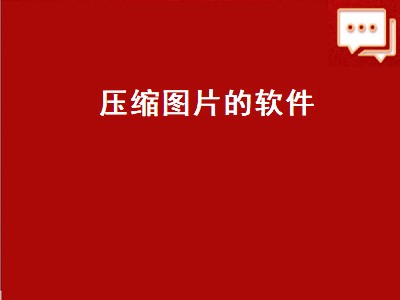 压缩图片的软件